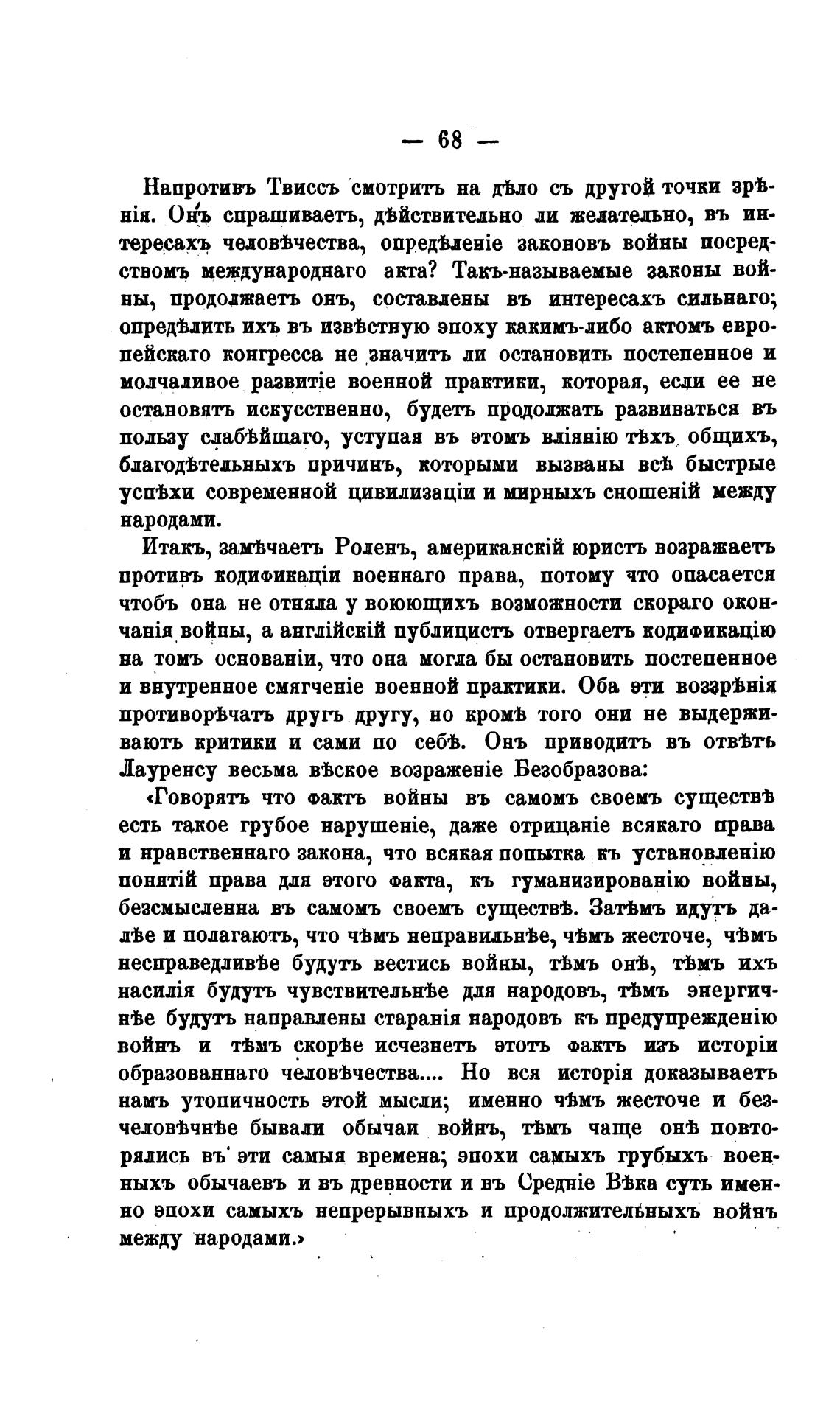 — 68 —

Напротивъ Твиссъ смотритъ на дѣло съ другой точки зрѣнія. Онъ спрашиваетъ, дѣйствительно ли желательно, въ интересахъ человѣчества, опредѣленіе законовъ войны посредствомъ международнаго акта? Такъ-называемые законы войны, продолжаетъ онъ, составлены въ интересахъ сильнаго; опредѣлить ихъ въ извѣстную эпоху какимъ-либо актомъ европейскаго конгресса не значитъ ли остановить постепенное и молчаливое развитіе военной практики, которая, если ее не остановятъ искусственно, будетъ продолжать развиваться въ пользу слабѣйшаго, уступая въ этомъ вліянію тѣхъ общихъ, благодѣтельныхъ причинъ, которыми вызваны всѣ быстрые успѣхи современной цивилизаціи и мирныхъ сношеній между народами.

Итакъ, замѣчаетъ Роленъ, американскій юристъ возражаетъ противъ кодификаціи военнаго права, потому что опасается чтобъ она не отняла у воюющихъ возможности скораго окончанія войны, а англійскій публицистъ отвергаетъ кодификацію на томъ основаніи, что она могла бы остановить постепенное и внутренное смягченіе военной практики. Оба эти воззрѣнія противорѣчатъ другъ другу, но кромѣ того они не выдерживаютъ критики и сами по себѣ. Онъ приводитъ въ отвѣтъ Лауренсу весьма вѣское возраженіе Безобразова:

«Говорятъ что фактъ войны въ самомъ своемъ существѣ есть такое грубое нарушеніе, даже отрицаніе всякаго права и нравственнаго закона, что всякая попытка къ установленію понятій права для этого факта, къ гуманизированію войны, безсмысленна въ самомъ своемъ существѣ. Затѣмъ идутъ далѣе и полагаютъ, что чѣмъ неправильнѣе, чѣмъ жесточе, чѣмъ несправедливѣе будутъ вестись войны, тѣмъ онѣ, тѣмъ ихъ насилія будутъ чувствительнѣе для народовъ, тѣмъ энергичнѣе будутъ направлены старанія народовъ къ предупрежденію войнъ и тѣмъ скорѣе исчезнетъ этотъ фактъ изъ исторіи образованнаго человѣчества.... Но вся исторія доказываетъ намъ утопичность этой мысли; именно чѣмъ жесточе и безчеловѣчнѣе бывали обычаи войнъ, тѣмъ чаще онѣ повторялись въ эти самыя времена; эпохи самыхъ грубыхъ военныхъ обычаевъ и въ древности и въ Средніе Вѣка суть именно эпохи самыхъ непрерывныхъ и продолжительныхъ войнъ между народами.»